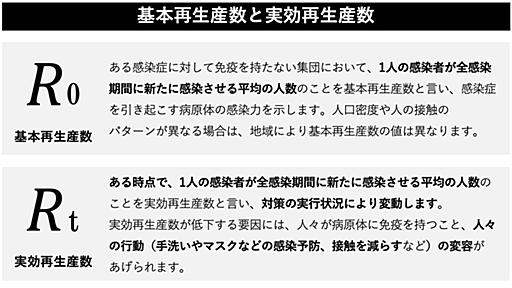 基本再生産数と実効再生産数

$R_0$

基本再生産数

ある感染症に対して免疫を持たない集団において、1人の感染者が全感染期間に新たに感染させる平均の人数のことを基本再生産数と言い、感染症を引き起こす病原体の感染力を示します。人口密度や人の接触のパターンが異なる場合は、地域により基本再生産数の値は異なります。

$R_t$

実効再生産数

ある時点で、1人の感染者が全感染期間に新たに感染させる平均の人数のことを実効再生産数と言い、対策の実行状況により変動します。
実効再生産数が低下する要因には、人々が病原体に免疫を持つこと、人々の行動（手洗いやマスクなどの感染予防、接触を減らすなど）の変容があげられます。